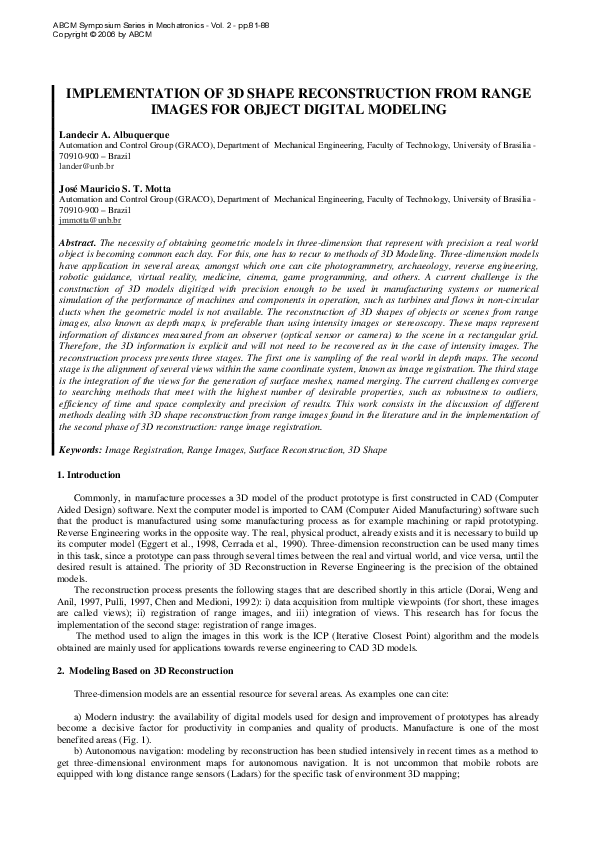 ABCM Symposium Series in Mechatronics - Vol. 2 - pp.81-88
Copyright © 2006 by ABCM

IMPLEMENTATION OF 3D SHAPE RECONSTRUCTION FROM RANGE IMAGES FOR OBJECT DIGITAL MODELING

Landecir A. Albuquerque
Automation and Control Group (GRACO), Department of Mechanical Engineering, Faculty of Technology, University of Brasilia - 70910-900 – Brazil
lander@unb.br

José Mauricio S. T. Motta
Automation and Control Group (GRACO), Department of Mechanical Engineering, Faculty of Technology, University of Brasilia - 70910-900 – Brazil
jmmotta@unb.br

Abstract. The necessity of obtaining geometric models in three-dimension that represent with precision a real world object is becoming common each day. For this, one has to recur to methods of 3D Modeling. Three-dimension models have application in several areas, amongst which one can cite photogrammetry, archaeology, reverse engineering, robotic guidance, virtual reality, medicine, cinema, game programming, and others. A current challenge is the construction of 3D models digitized with precision enough to be used in manufacturing systems or numerical simulation of the performance of machines and components in operation, such as turbines and flows in non-circular ducts when the geometric model is not available. The reconstruction of 3D shapes of objects or scenes from range images, also known as depth maps, is preferable than using intensity images or stereoscopy. These maps represent information of distances measured from an observer (optical sensor or camera) to the scene in a rectangular grid. Therefore, the 3D information is explicit and will not need to be recovered as in the case of intensity images. The reconstruction process presents three stages. The first one is sampling of the real world in depth maps. The second stage is the alignment of several views within the same coordinate system, known as image registration. The third stage is the integration of the views for the generation of surface meshes, named merging. The current challenges converge to searching methods that meet with the highest number of desirable properties, such as robustness to outliers, efficiency of time and space complexity and precision of results. This work consists in the discussion of different methods dealing with 3D shape reconstruction from range images found in the literature and in the implementation of the second phase of 3D reconstruction: range image registration.

Keywords: Image Registration, Range Images, Surface Reconstruction, 3D Shape

1. Introduction

Commonly, in manufacture processes a 3D model of the product prototype is first constructed in CAD (Computer Aided Design) software. Next the computer model is imported to CAM (Computer Aided Manufacturing) software such that the product is manufactured using some manufacturing process as for example machining or rapid prototyping. Reverse Engineering works in the opposite way. The real, physical product, already exists and it is necessary to build up its computer model (Eggert et al., 1998, Cerrada et al., 1990). Three-dimension reconstruction can be used many times in this task, since a prototype can pass through several times between the real and virtual world, and vice versa, until the desired result is attained. The priority of 3D Reconstruction in Reverse Engineering is the precision of the obtained models.

The reconstruction process presents the following stages that are described shortly in this article (Dorai, Weng and Anil, 1997, Pulli, 1997, Chen and Medioni, 1992): i) data acquisition from multiple viewpoints (for short, these images are called views); ii) registration of range images, and iii) integration of views. This research has for focus the implementation of the second stage: registration of range images.

The method used to align the images in this work is the ICP (Iterative Closest Point) algorithm and the models obtained are mainly used for applications towards reverse engineering to CAD 3D models.

2. Modeling Based on 3D Reconstruction

Three-dimension models are an essential resource for several areas. As examples one can cite:

a) Modern industry: the availability of digital models used for design and improvement of prototypes has already become a decisive factor for productivity in companies and quality of products. Manufacture is one of the most benefited areas (Fig. 1).

b) Autonomous navigation: modeling by reconstruction has been studied intensively in recent times as a method to get three-dimensional environment maps for autonomous navigation. It is not uncommon that mobile robots are equipped with long distance range sensors (Ladars) for the specific task of environment 3D mapping;